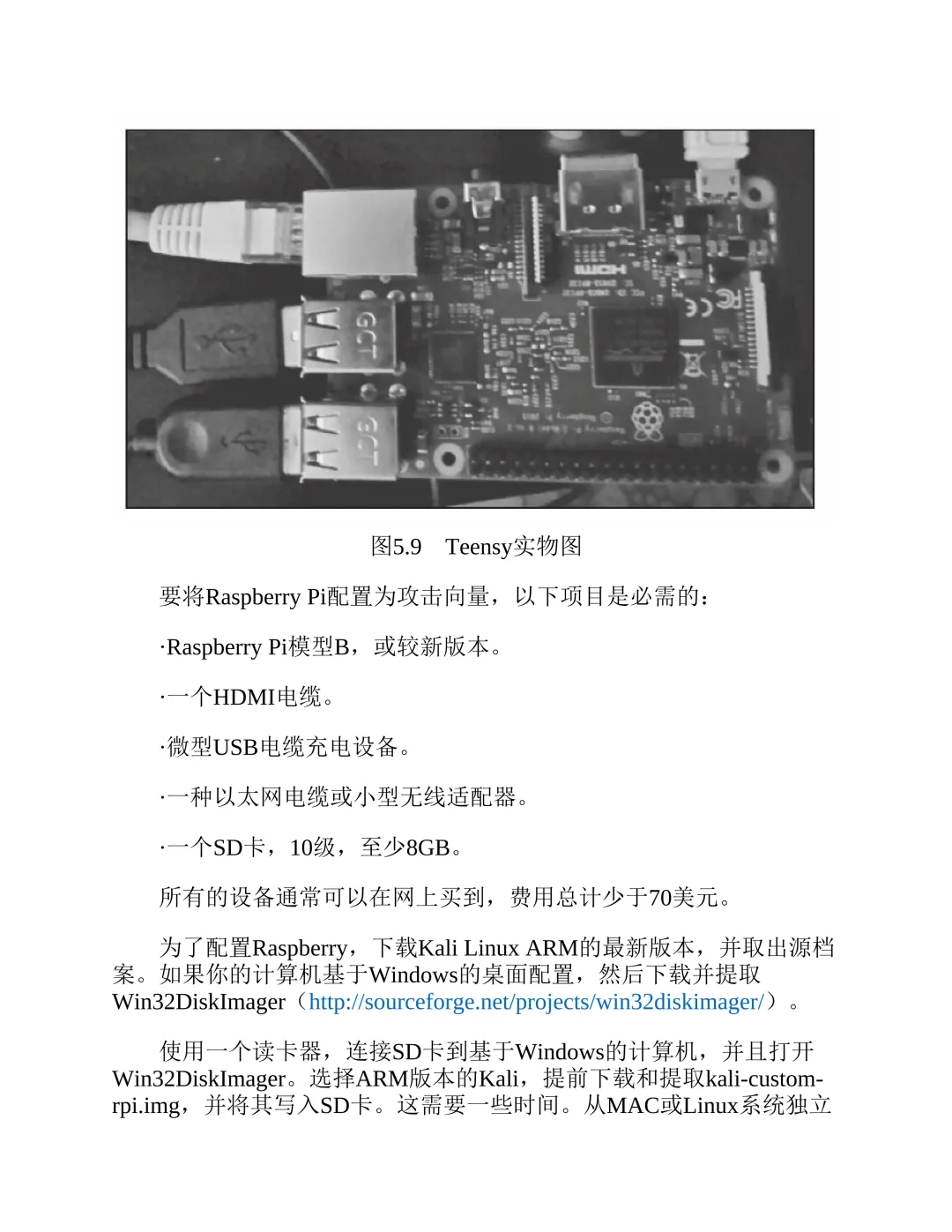 图5.9 Teensy实物图

要将Raspberry Pi配置为攻击向量，以下项目是必需的：

·Raspberry Pi模型B，或较新版本。

·一个HDMI电缆。

·微型USB电缆充电设备。

·一种以太网电缆或小型无线适配器。

·一个SD卡，10级，至少8GB。

所有的设备通常可以在网上买到，费用总计少于70美元。

为了配置Raspberry，下载Kali Linux ARM的最新版本，并取出源档案。如果你的计算机基于Windows的桌面配置，然后下载并提取Win32DiskImager（http://sourceforge.net/projects/win32diskimager/）。

使用一个读卡器，连接SD卡到基于Windows的计算机，并且打开Win32DiskImager。选择ARM版本的Kali，提前下载和提取kali-custom-rpi.img，并将其写入SD卡。这需要一些时间。从MAC或Linux系统独立